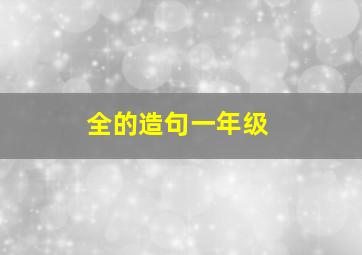 全的造句一年级